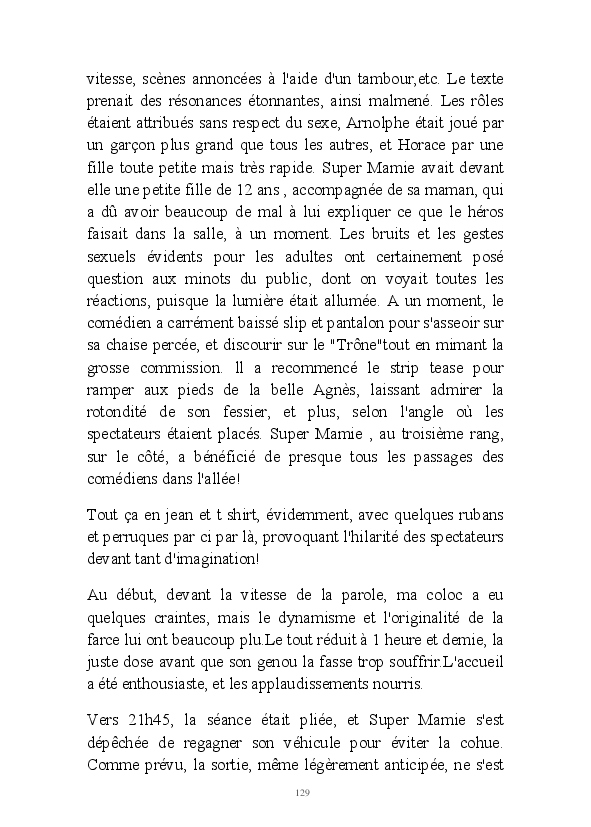 vitesse, scènes annoncées à l'aide d'un tambour,etc. Le texte prenait des résonances étonnantes, ainsi malmené. Les rôles étaient attribués sans respect du sexe, Arnolphe était joué par un garçon plus grand que tous les autres, et Horace par une fille toute petite mais très rapide. Super Mamie avait devant elle une petite fille de 12 ans , accompagnée de sa maman, qui a dû avoir beaucoup de mal à lui expliquer ce que le héros faisait dans la salle, à un moment. Les bruits et les gestes sexuels évidents pour les adultes ont certainement posé question aux minots du public, dont on voyait toutes les réactions, puisque la lumière était allumée. A un moment, le comédien a carrément baissé slip et pantalon pour s'asseoir sur sa chaise percée, et discourir sur le "Trône"tout en mimant la grosse commission. Il a recommencé le strip tease pour ramper aux pieds de la belle Agnès, laissant admirer la rotondité de son fessier, et plus, selon l'angle où les spectateurs étaient placés. Super Mamie , au troisième rang, sur le côté, a bénéficié de presque tous les passages des comédiens dans l'allée!

Tout ça en jean et t shirt, évidemment, avec quelques rubans et perruques par ci par là, provoquant l'hilarité des spectateurs devant tant d'imagination!

Au début, devant la vitesse de la parole, ma coloc a eu quelques craintes, mais le dynamisme et l'originalité de la farce lui ont beaucoup plu.Le tout réduit à 1 heure et demie, la juste dose avant que son genou la fasse trop souffrir.L'accueil a été enthousiaste, et les applaudissements nourris.

Vers 21h45, la séance était pliée, et Super Mamie s'est dépêchée de regagner son véhicule pour éviter la cohue. Comme prévu, la sortie, même légèrement anticipée, ne s'est

129